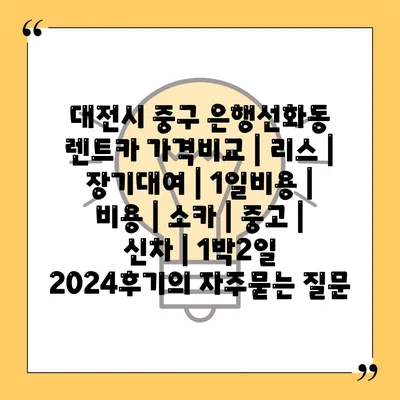 “

대전시 중구 은행선화동 렌트카 가격비교 | 리스 | 장기대여 | 1일비용 | 비용 | 소카 | 중고 | 신차 | 1박2일 2024후기의 자주묻는 질문

”